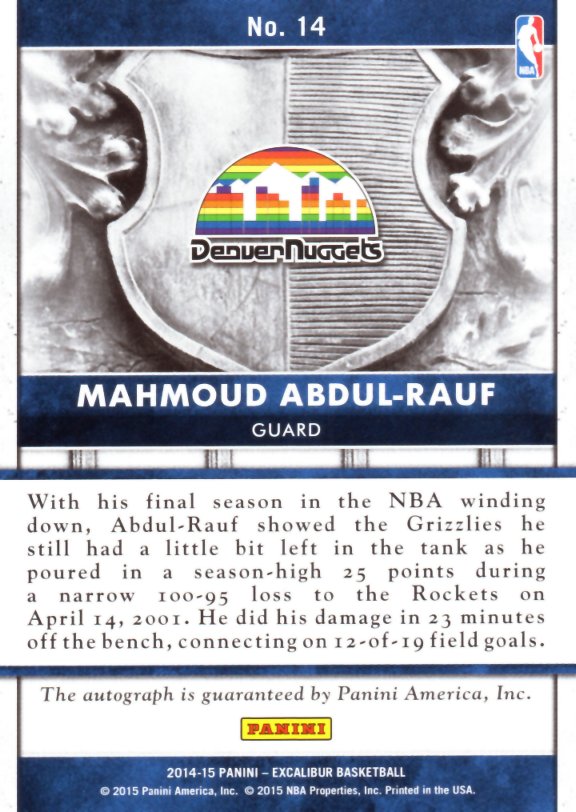 No. 14

NBA

Denver Nuggets

MAHMOUD ABDUL-RAUF

GUARD

With his final season in the NBA winding down, Abdul-Rauf showed the Grizzlies he still had a little bit left in the tank as he poured in a season-high 25 points during a narrow 100-95 loss to the Rockets on April 14, 2001. He did his damage in 23 minutes off the bench, connecting on 12-of-19 field goals.

The autograph is guaranteed by Panini America, Inc.

PANINI

2014-15 PANINI – EXCALIBUR BASKETBALL
© 2015 Panini America, Inc. © 2015 NBA Properties, Inc. Printed in the USA.